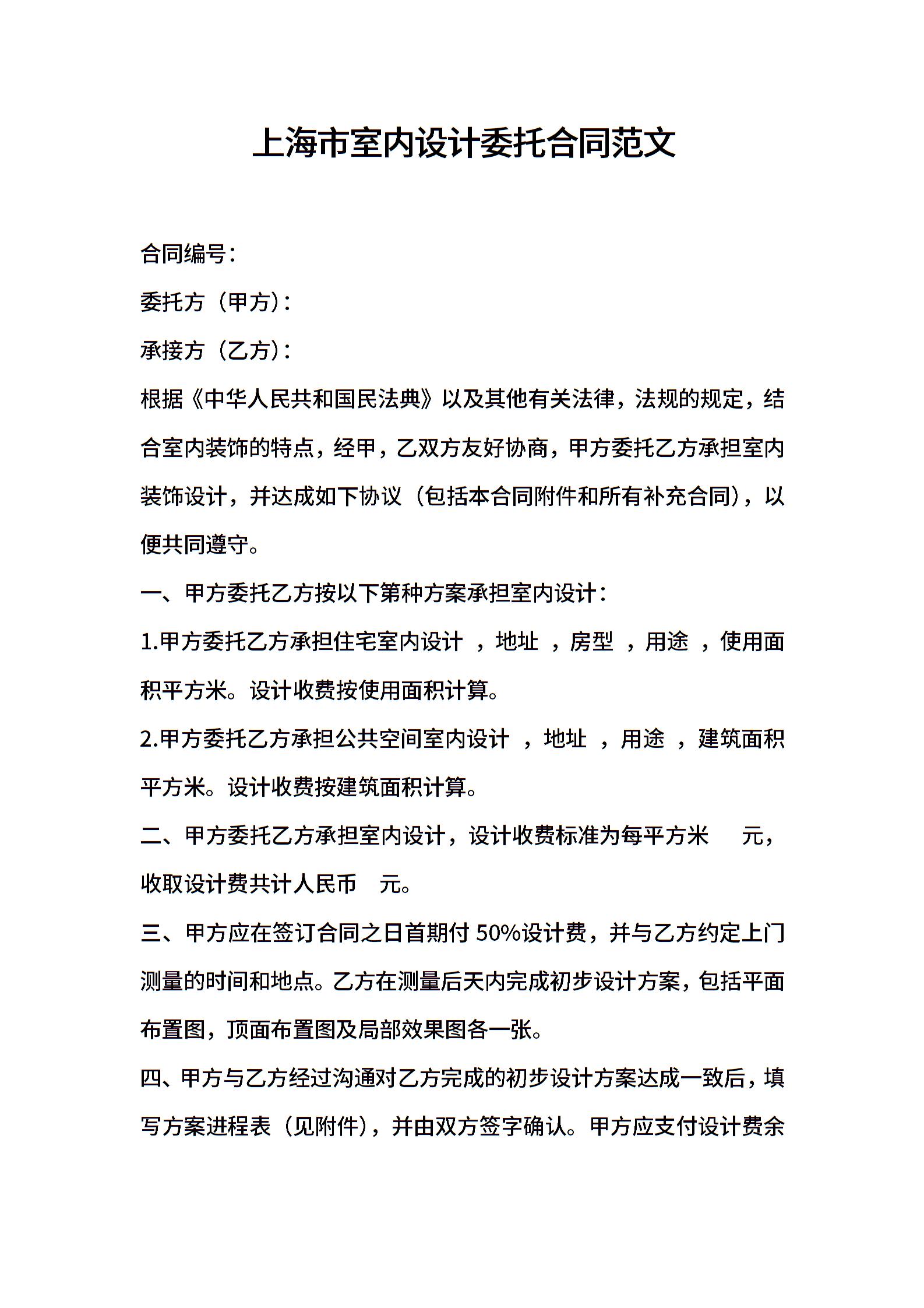 上海市室内设计委托合同范文

合同编号：

委托方（甲方）：

承接方（乙方）：

根据《中华人民共和国民法典》以及其他有关法律，法规的规定，结合室内装饰的特点，经甲，乙双方友好协商，甲方委托乙方承担室内装饰设计，并达成如下协议（包括本合同附件和所有补充合同），以便共同遵守。

一、甲方委托乙方按以下第种方案承担室内设计：

1.甲方委托乙方承担住宅室内设计 ，地址 ，房型 ，用途 ，使用面积平方米。设计收费按使用面积计算。

2.甲方委托乙方承担公共空间室内设计 ，地址 ，用途 ，建筑面积平方米。设计收费按建筑面积计算。

二、甲方委托乙方承担室内设计，设计收费标准为每平方米　　元，收取设计费共计人民币　元。

三、甲方应在签订合同之日首期付 50%设计费，并与乙方约定上门测量的时间和地点。乙方在测量后天内完成初步设计方案，包括平面布置图，顶面布置图及局部效果图各一张。

四、甲方与乙方经过沟通对乙方完成的初步设计方案达成一致后，填写方案进程表（见附件），并由双方签字确认。甲方应支付设计费余